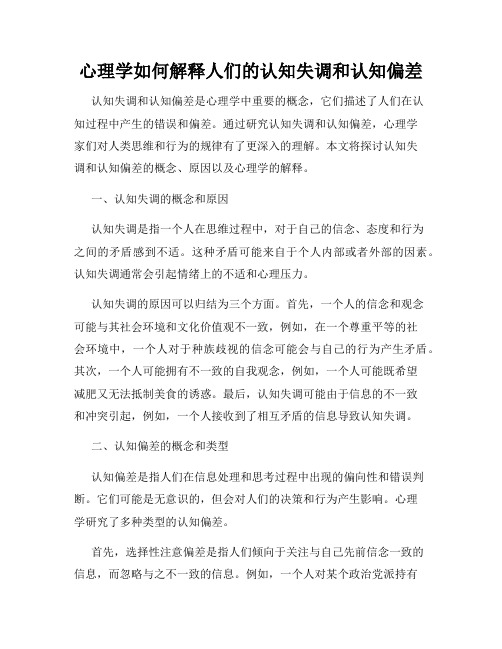 心理学如何解释人们的认知失调和认知偏差

认知失调和认知偏差是心理学中重要的概念，它们描述了人们在认知过程中产生的错误和偏差。通过研究认知失调和认知偏差，心理学家们对人类思维和行为的规律有了更深入的理解。本文将探讨认知失调和认知偏差的概念、原因以及心理学的解释。

一、认知失调的概念和原因

认知失调是指一个人在思维过程中，对于自己的信念、态度和行为之间的矛盾感到不适。这种矛盾可能来自于个人内部或者外部的因素。认知失调通常会引起情绪上的不适和心理压力。

认知失调的原因可以归结为三个方面。首先，一个人的信念和观念可能与其社会环境和文化价值观不一致，例如，在一个尊重平等的社会环境中，一个人对于种族歧视的信念可能会与自己的行为产生矛盾。其次，一个人可能拥有不一致的自我观念，例如，一个人可能既希望减肥又无法抵制美食的诱惑。最后，认知失调可能由于信息的不一致和冲突引起，例如，一个人接收到了相互矛盾的信息导致认知失调。

二、认知偏差的概念和类型

认知偏差是指人们在信息处理和思考过程中出现的偏向性和错误判断。它们可能是无意识的，但会对人们的决策和行为产生影响。心理学研究了多种类型的认知偏差。

首先，选择性注意偏差是指人们倾向于关注与自己先前信念一致的信息，而忽略与之不一致的信息。例如，一个人对某个政治党派持有